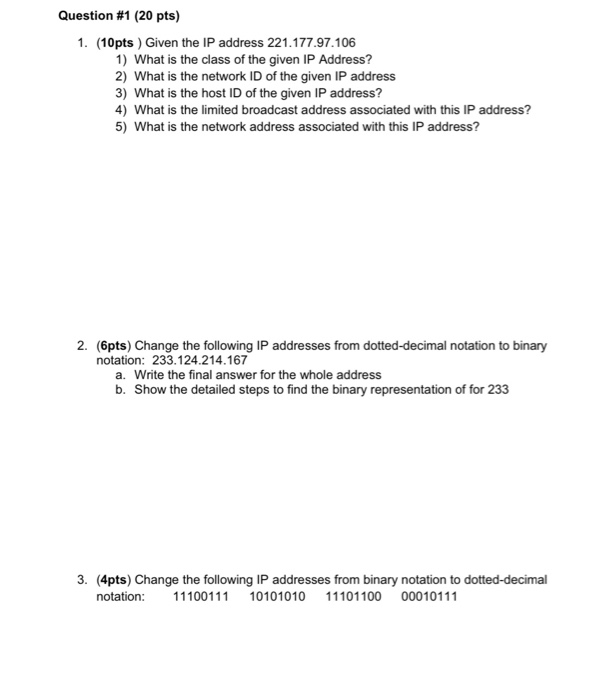 Question #1 (20 pts)

1. (10pts ) Given the IP address 221.177.97.106
1) What is the class of the given IP Address?
2) What is the network ID of the given IP address
3) What is the host ID of the given IP address?
4) What is the limited broadcast address associated with this IP address?
5) What is the network address associated with this IP address?

2. (6pts) Change the following IP addresses from dotted-decimal notation to binary notation: 233.124.214.167
a. Write the final answer for the whole address
b. Show the detailed steps to find the binary representation of for 233

3. (4pts) Change the following IP addresses from binary notation to dotted-decimal notation: 11100111 10101010 11101100 00010111